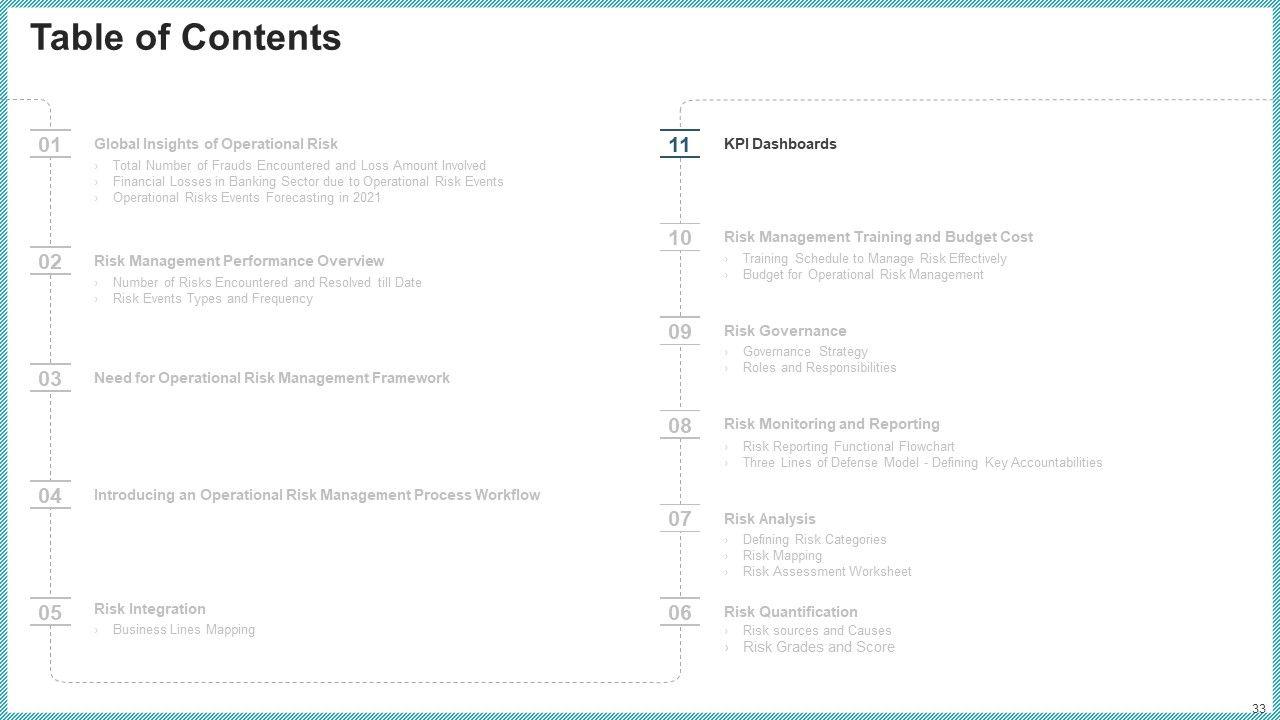 Table of Contents

01 Global Insights of Operational Risk
› Total Number of Frauds Encountered and Loss Amount Involved
› Financial Losses in Banking Sector due to Operational Risk Events
› Operational Risks Events Forecasting in 2021

02 Risk Management Performance Overview
› Number of Risks Encountered and Resolved till Date
› Risk Events Types and Frequency

03 Need for Operational Risk Management Framework

04 Introducing an Operational Risk Management Process Workflow

05 Risk Integration
› Business Lines Mapping

11 KPI Dashboards

10 Risk Management Training and Budget Cost
› Training Schedule to Manage Risk Effectively
› Budget for Operational Risk Management

09 Risk Governance
› Governance Strategy
› Roles and Responsibilities

08 Risk Monitoring and Reporting
› Risk Reporting Functional Flowchart
› Three Lines of Defense Model - Defining Key Accountabilities

07 Risk Analysis
› Defining Risk Categories
› Risk Mapping
› Risk Assessment Worksheet

06 Risk Quantification
› Risk sources and Causes
› Risk Grades and Score

33